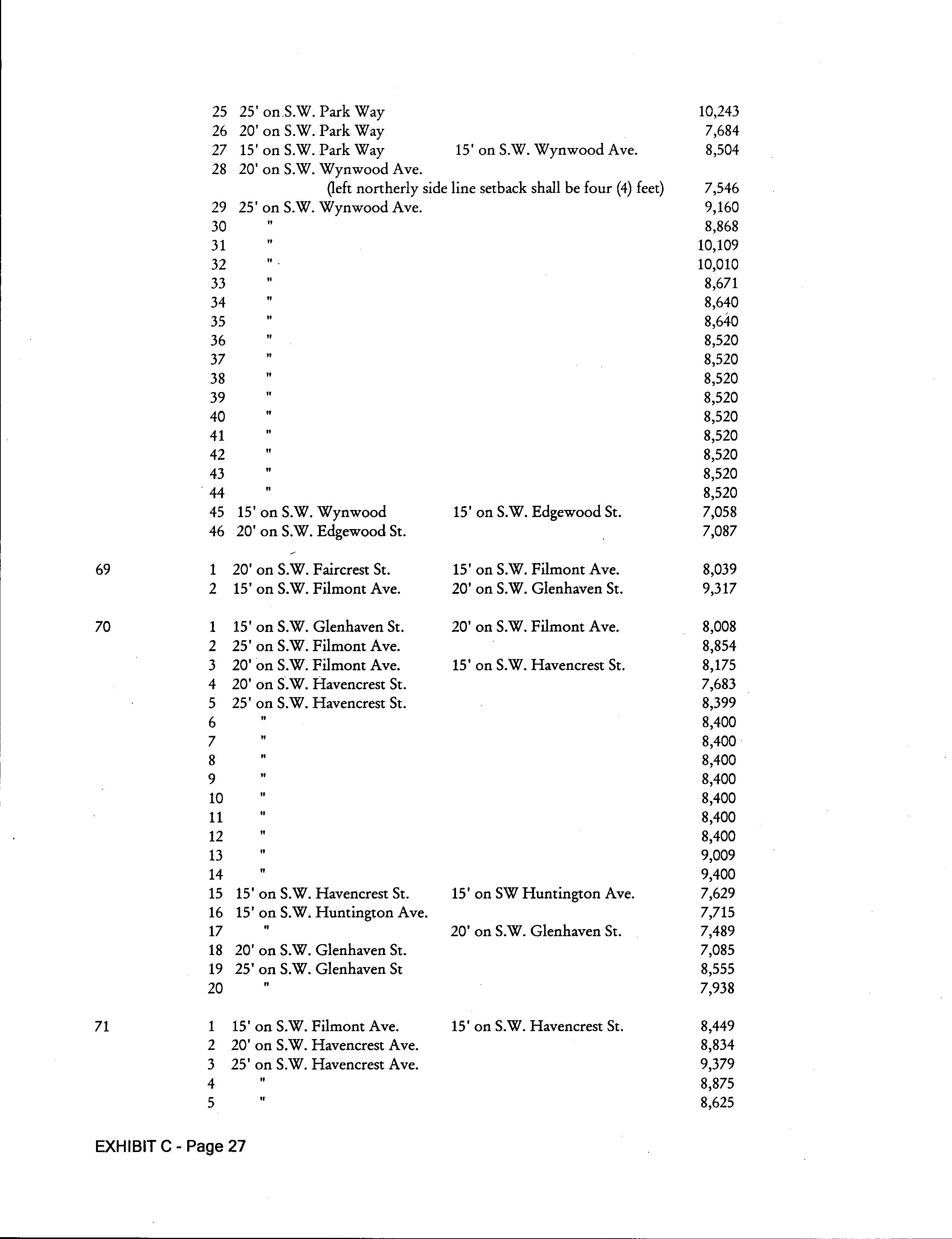 | | | | | |
|---|---|---|---|---|
| | 25 | 25' on S.W. Park Way | | 10,243 |
| | 26 | 20' on S.W. Park Way | | 7,684 |
| | 27 | 15' on S.W. Park Way | 15' on S.W. Wynwood Ave. | 8,504 |
| | 28 | 20' on S.W. Wynwood Ave. (left northerly side line setback shall be four (4) feet) | | 7,546 |
| | 29 | 25' on S.W. Wynwood Ave. | | 9,160 |
| | 30 | " | | 8,868 |
| | 31 | " | | 10,109 |
| | 32 | " | | 10,010 |
| | 33 | " | | 8,671 |
| | 34 | " | | 8,640 |
| | 35 | " | | 8,640 |
| | 36 | " | | 8,520 |
| | 37 | " | | 8,520 |
| | 38 | " | | 8,520 |
| | 39 | " | | 8,520 |
| | 40 | " | | 8,520 |
| | 41 | " | | 8,520 |
| | 42 | " | | 8,520 |
| | 43 | " | | 8,520 |
| | 44 | " | | 8,520 |
| | 45 | 15' on S.W. Wynwood | 15' on S.W. Edgewood St. | 7,058 |
| | 46 | 20' on S.W. Edgewood St. | | 7,087 |
| 69 | 1 | 20' on S.W. Faircrest St. | 15' on S.W. Filmont Ave. | 8,039 |
| | 2 | 15' on S.W. Filmont Ave. | 20' on S.W. Glenhaven St. | 9,317 |
| 70 | 1 | 15' on S.W. Glenhaven St. | 20' on S.W. Filmont Ave. | 8,008 |
| | 2 | 25' on S.W. Filmont Ave. | | 8,854 |
| | 3 | 20' on S.W. Filmont Ave. | 15' on S.W. Havencrest St. | 8,175 |
| | 4 | 20' on S.W. Havencrest St. | | 7,683 |
| | 5 | 25' on S.W. Havencrest St. | | 8,399 |
| | 6 | " | | 8,400 |
| | 7 | " | | 8,400 |
| | 8 | " | | 8,400 |
| | 9 | " | | 8,400 |
| | 10 | " | | 8,400 |
| | 11 | " | | 8,400 |
| | 12 | " | | 8,400 |
| | 13 | " | | 9,009 |
| | 14 | " | | 9,400 |
| | 15 | 15' on S.W. Havencrest St. | 15' on SW Huntington Ave. | 7,629 |
| | 16 | 15' on S.W. Huntington Ave. | | 7,715 |
| | 17 | " | 20' on S.W. Glenhaven St. | 7,489 |
| | 18 | 20' on S.W. Glenhaven St. | | 7,085 |
| | 19 | 25' on S.W. Glenhaven St | | 8,555 |
| | 20 | " | | 7,938 |
| 71 | 1 | 15' on S.W. Filmont Ave. | 15' on S.W. Havencrest St. | 8,449 |
| | 2 | 20' on S.W. Havencrest Ave. | | 8,834 |
| | 3 | 25' on S.W. Havencrest Ave. | | 9,379 |
| | 4 | " | | 8,875 |
| | 5 | " | | 8,625 |

EXHIBIT C - Page 27